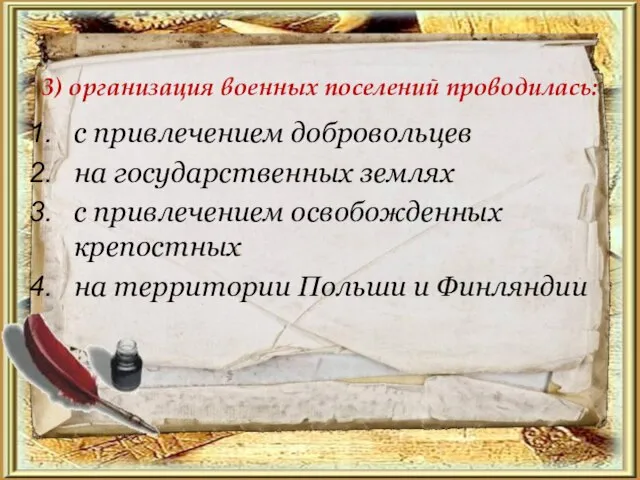 3) организация военных поселений проводилась:

1. с привлечением добровольцев
2. на государственных землях
3. с привлечением освобожденных крепостных
4. на территории Польши и Финляндии